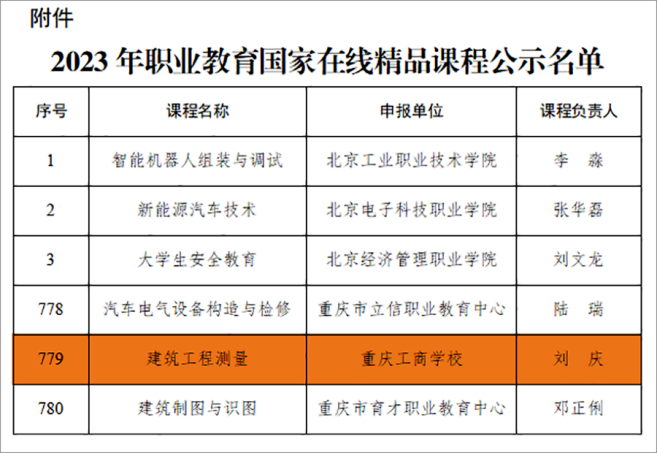 附件

2023 年职业教育国家在线精品课程公示名单

| 序号 | 课程名称 | 申报单位 | 课程负责人 |
|---|---|---|---|
| 1 | 智能机器人组装与调试 | 北京工业职业技术学院 | 李　淼 |
| 2 | 新能源汽车技术 | 北京电子科技职业学院 | 张华磊 |
| 3 | 大学生安全教育 | 北京经济管理职业学院 | 刘文龙 |
| 778 | 汽车电气设备构造与检修 | 重庆市立信职业教育中心 | 陆　瑞 |
| 779 | 建筑工程测量 | 重庆工商学校 | 刘　庆 |
| 780 | 建筑制图与识图 | 重庆市育才职业教育中心 | 邓正俐 |